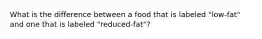 What is the difference between a food that is labeled "low-fat" and one that is labeled "reduced-fat"?